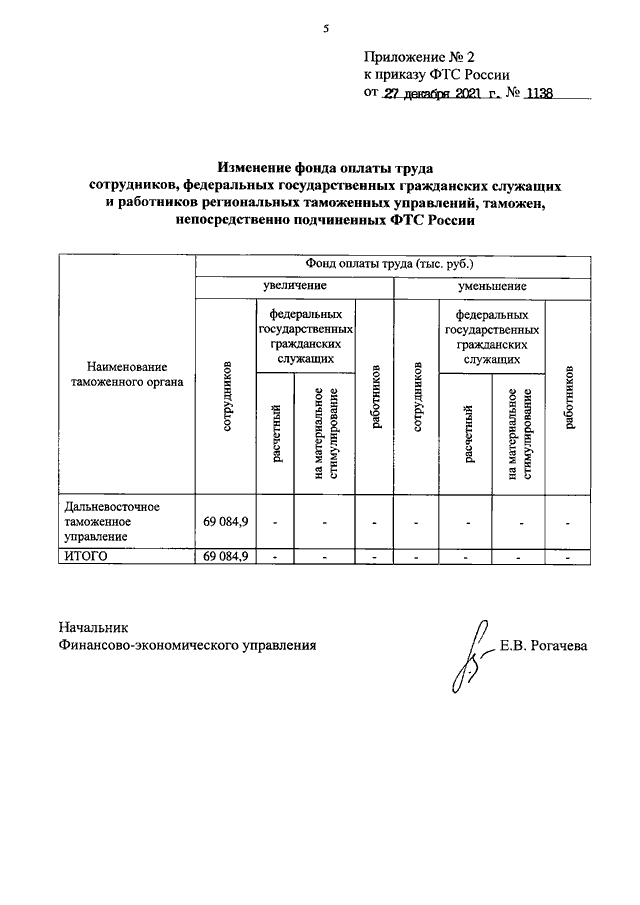 5

Приложение № 2
к приказу ФТС России
от 27 декабря 2021 г. № 1138

Изменение фонда оплаты труда сотрудников, федеральных государственных гражданских служащих и работников региональных таможенных управлений, таможен, непосредственно подчиненных ФТС России

| Наименование таможенного органа | Фонд оплаты труда (тыс. руб.) | | | | | | | |
|---|---|---|---|---|---|---|---|---|
| | увеличение | | | | уменьшение | | | |
| | сотрудников | федеральных государственных гражданских служащих | | работников | сотрудников | федеральных государственных гражданских служащих | | работников |
| | | расчетный | на материальное стимулирование | | | расчетный | на материальное стимулирование | |
| Дальневосточное таможенное управление | 69 084,9 | - | - | - | - | - | - | - |
| ИТОГО | 69 084,9 | - | - | - | - | - | - | - |

Начальник
Финансово-экономического управления Е.В. Рогачева